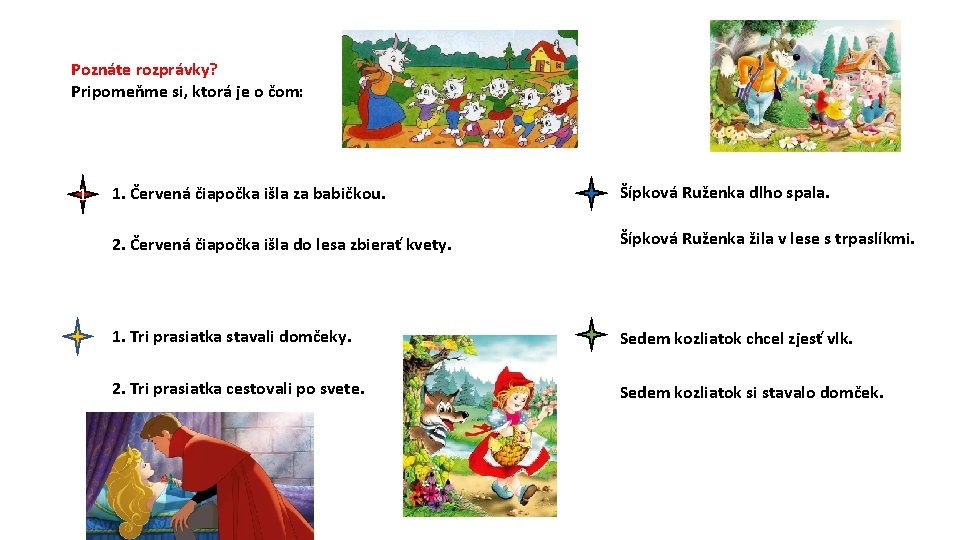 Poznáte rozprávky?
Pripomeňme si, ktorá je o čom:

1. Červená čiapočka išla za babičkou.

2. Červená čiapočka išla do lesa zbierať kvety.

1. Tri prasiatka stavali domčeky.

2. Tri prasiatka cestovali po svete.

Šípková Ruženka dlho spala.

Šípková Ruženka žila v lese s trpaslíkmi.

Sedem kozliatok chcel zjesť vlk.

Sedem kozliatok si stavalo domček.